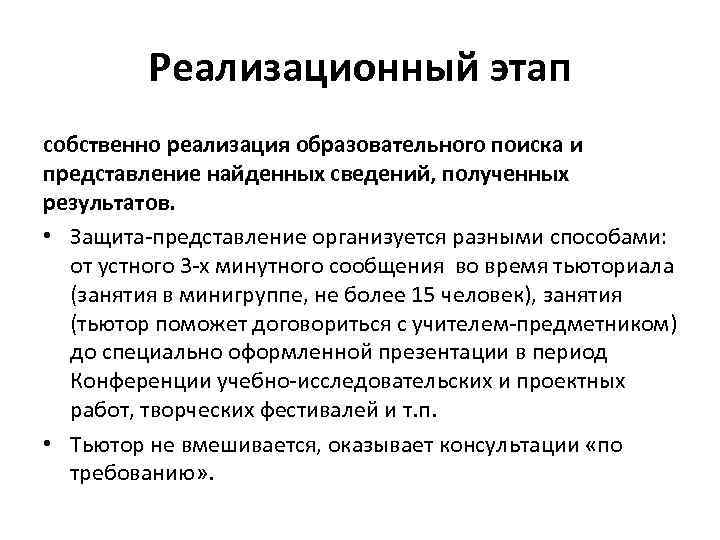 Реализационный этап

собственно реализация образовательного поиска и представление найденных сведений, полученных результатов.

• Защита-представление организуется разными способами: от устного 3-х минутного сообщения во время тьюториала (занятия в минигруппе, не более 15 человек), занятия (тьютор поможет договориться с учителем-предметником) до специально оформленной презентации в период Конференции учебно-исследовательских и проектных работ, творческих фестивалей и т.п.

• Тьютор не вмешивается, оказывает консультации «по требованию».